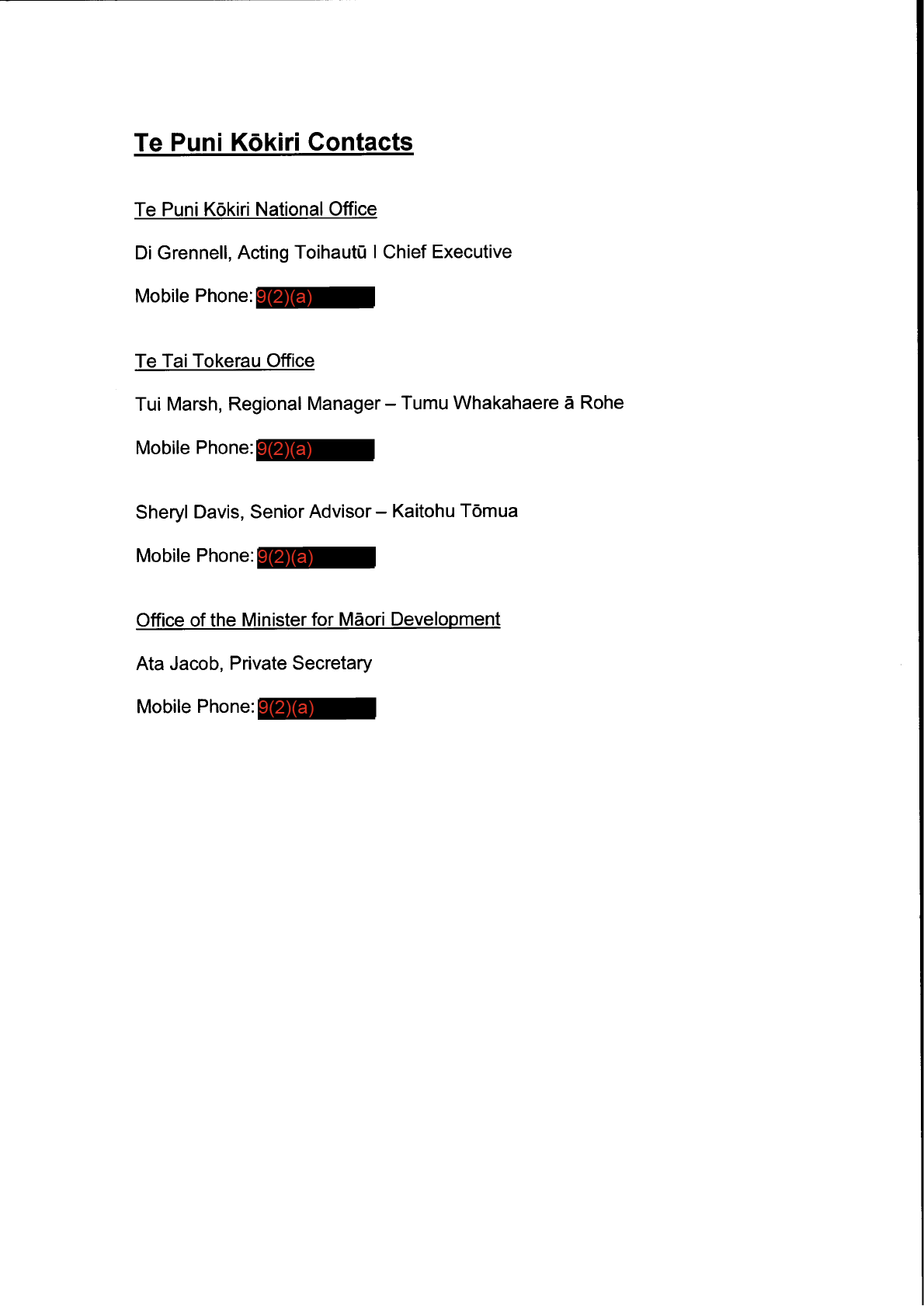 Te Puni Kōkiri Contacts

Te Puni Kōkiri National Office

Di Grennell, Acting Toihautū I Chief Executive

Mobile Phone: 9(2)(a)

Te Tai Tokerau Office

Tui Marsh, Regional Manager – Tumu Whakahaere ā Rohe

Mobile Phone: 9(2)(a)

Sheryl Davis, Senior Advisor – Kaitohu Tōmua

Mobile Phone: 9(2)(a)

Office of the Minister for Māori Development

Ata Jacob, Private Secretary

Mobile Phone: 9(2)(a)